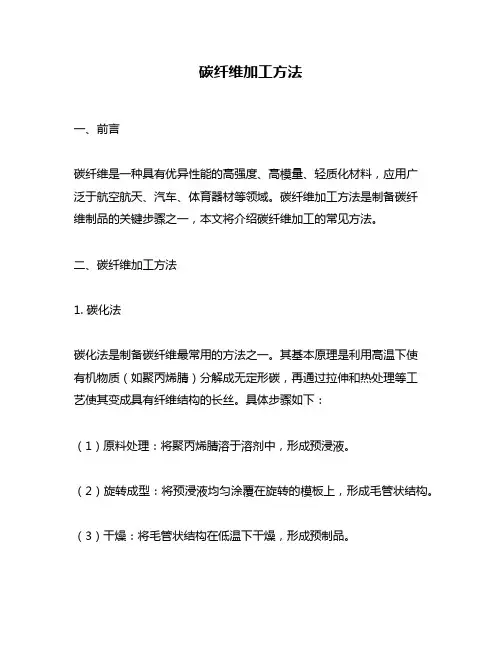 碳纤维加工方法

一、前言

碳纤维是一种具有优异性能的高强度、高模量、轻质化材料，应用广泛于航空航天、汽车、体育器材等领域。碳纤维加工方法是制备碳纤维制品的关键步骤之一，本文将介绍碳纤维加工的常见方法。

二、碳纤维加工方法

1. 碳化法

碳化法是制备碳纤维最常用的方法之一。其基本原理是利用高温下使有机物质（如聚丙烯腈）分解成无定形碳，再通过拉伸和热处理等工艺使其变成具有纤维结构的长丝。具体步骤如下：

（1）原料处理：将聚丙烯腈溶于溶剂中，形成预浸液。

（2）旋转成型：将预浸液均匀涂覆在旋转的模板上，形成毛管状结构。

（3）干燥：将毛管状结构在低温下干燥，形成预制品。